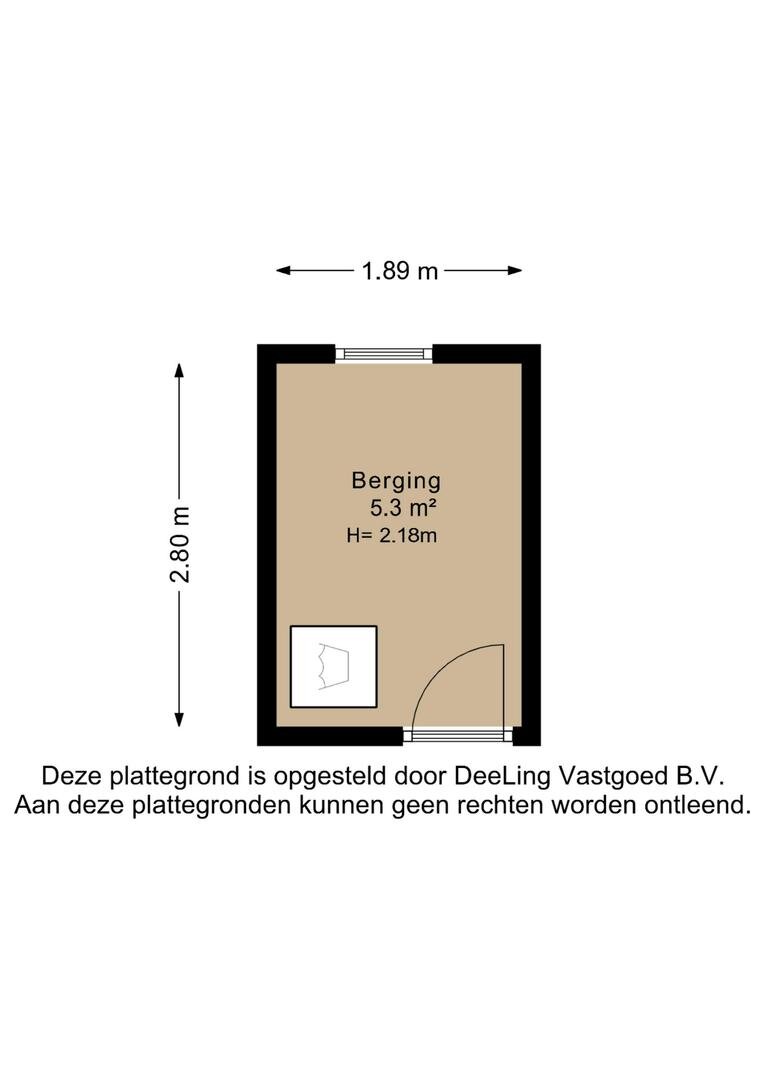 1.89 m

2.80 m

Berging
5.3 m²
H= 2.18m

Deze plattegrond is opgesteld door DeeLing Vastgoed B.V.
Aan deze plattegronden kunnen geen rechten worden ontleend.